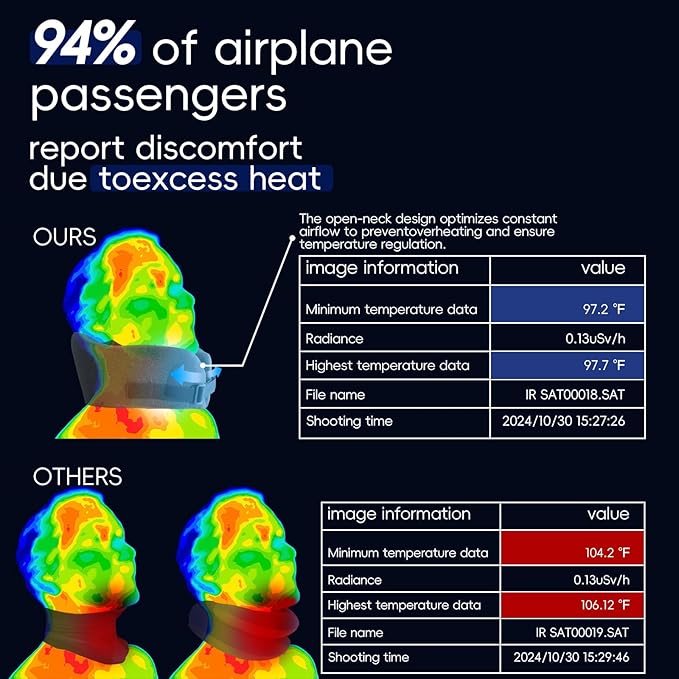 94% of airplane passengers

report discomfort due toexcess heat

OURS

The open-neck design optimizes constant airflow to preventoverheating and ensure temperature regulation.

| image information | value |
|---|---|
| Minimum temperature data | 97.2 °F |
| Radiance | 0.13uSv/h |
| Highest temperature data | 97.7 °F |
| File name | IR SAT00018.SAT |
| Shooting time | 2024/10/30 15:27:26 |

OTHERS

| image information | value |
|---|---|
| Minimum temperature data | 104.2 °F |
| Radiance | 0.13uSv/h |
| Highest temperature data | 106.12 °F |
| File name | IR SAT00019.SAT |
| Shooting time | 2024/10/30 15:29:46 |